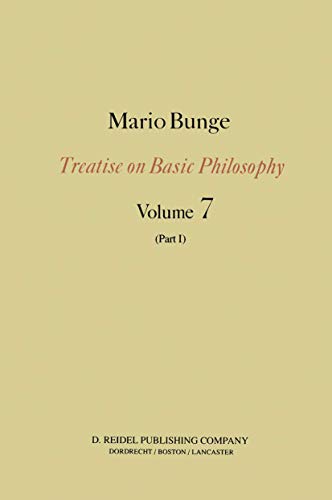 Mario Bunge

Treatise on Basic Philosophy

Volume 7

(Part I)

D. REIDEL PUBLISHING COMPANY
DORDRECHT / BOSTON / LANCASTER